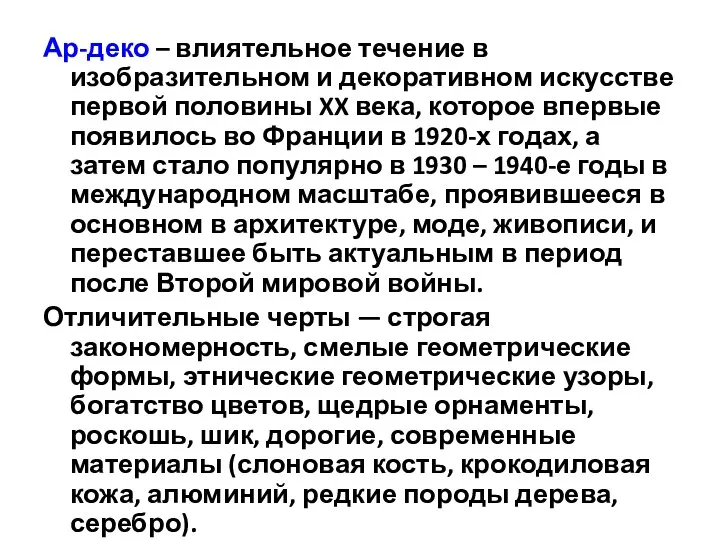 Ар-деко – влиятельное течение в изобразительном и декоративном искусстве первой половины XX века, которое впервые появилось во Франции в 1920-х годах, а затем стало популярно в 1930 – 1940-е годы в международном масштабе, проявившееся в основном в архитектуре, моде, живописи, и переставшее быть актуальным в период после Второй мировой войны.

Отличительные черты — строгая закономерность, смелые геометрические формы, этнические геометрические узоры, богатство цветов, щедрые орнаменты, роскошь, шик, дорогие, современные материалы (слоновая кость, крокодиловая кожа, алюминий, редкие породы дерева, серебро).